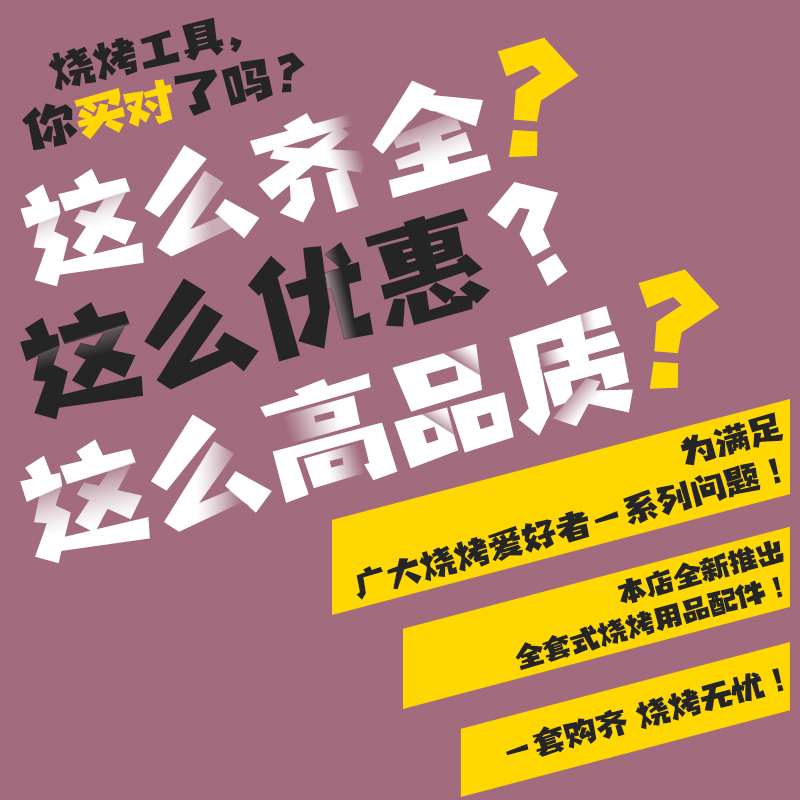 烧烤工具，
你买对了吗？

这么齐全？
这么优惠？
这么高品质？

为满足
广大烧烤爱好者一系列问题！

本店全新推出
全套式烧烤用品配件！

一套购齐 烧烤无忧！